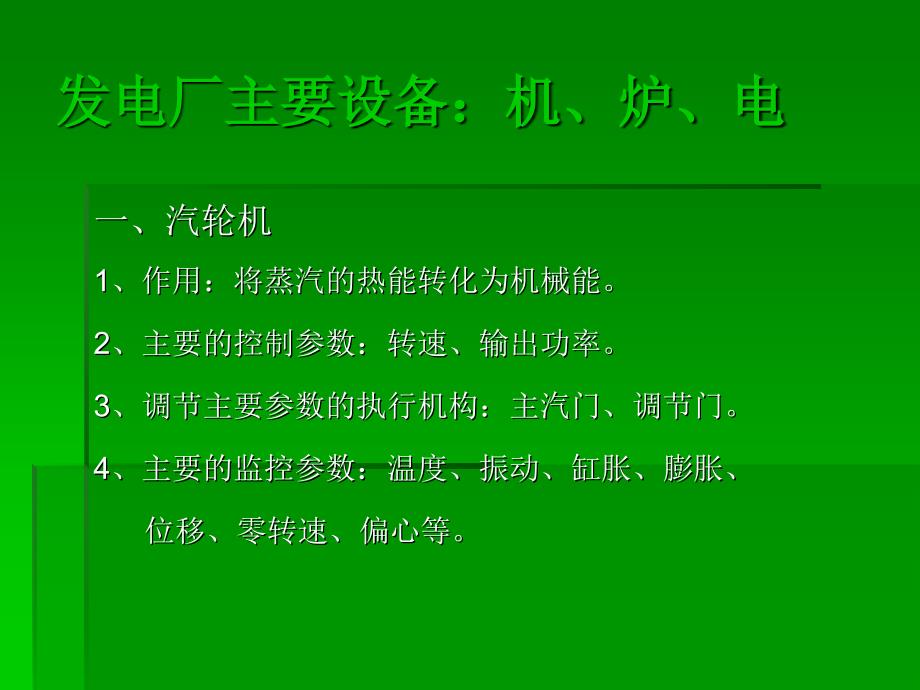 发电厂主要设备：机、炉、电

一、汽轮机

1、作用：将蒸汽的热能转化为机械能。

2、主要的控制参数：转速、输出功率。

3、调节主要参数的执行机构：主汽门、调节门。

4、主要的监控参数：温度、振动、缸胀、膨胀、位移、零转速、偏心等。